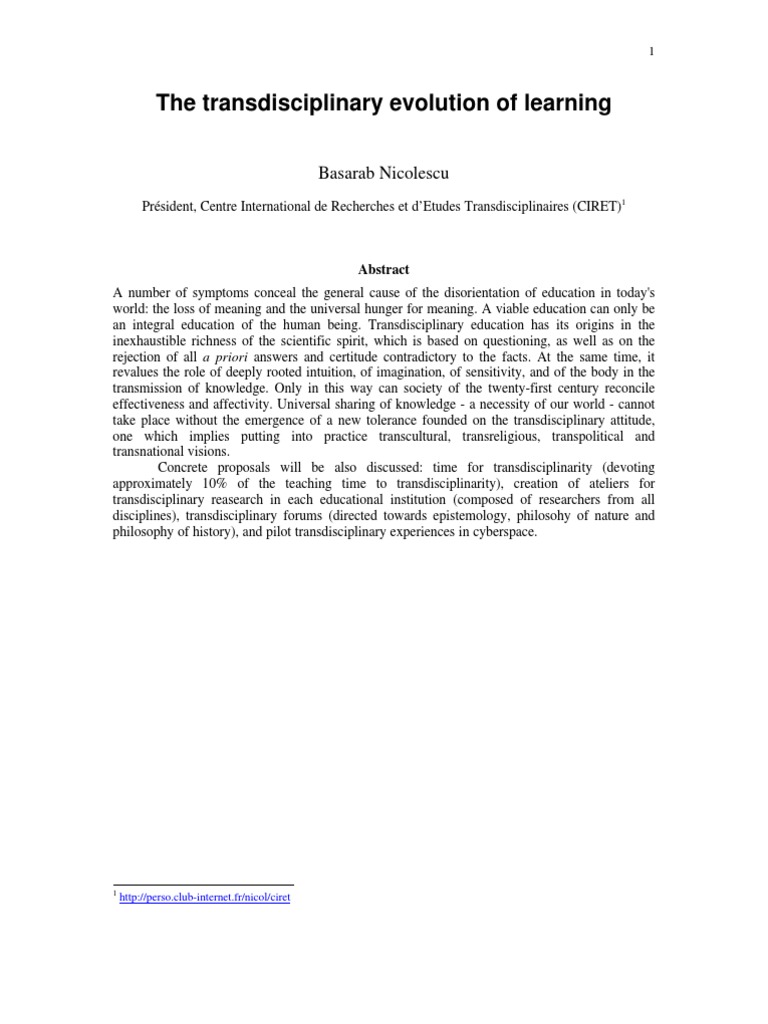 1

The transdisciplinary evolution of learning

Basarab Nicolescu

Président, Centre International de Recherches et d'Etudes Transdisciplinaires (CIRET)$^1$

Abstract

A number of symptoms conceal the general cause of the disorientation of education in today's world: the loss of meaning and the universal hunger for meaning. A viable education can only be an integral education of the human being. Transdisciplinary education has its origins in the inexhaustible richness of the scientific spirit, which is based on questioning, as well as on the rejection of all a priori answers and certitude contradictory to the facts. At the same time, it revalues the role of deeply rooted intuition, of imagination, of sensitivity, and of the body in the transmission of knowledge. Only in this way can society of the twenty-first century reconcile effectiveness and affectivity. Universal sharing of knowledge - a necessity of our world - cannot take place without the emergence of a new tolerance founded on the transdisciplinary attitude, one which implies putting into practice transcultural, transreligious, transpolitical and transnational visions.

Concrete proposals will be also discussed: time for transdisciplinarity (devoting approximately 10% of the teaching time to transdisciplinarity), creation of ateliers for transdisciplinary reasearch in each educational institution (composed of researchers from all disciplines), transdisciplinary forums (directed towards epistemology, philosohy of nature and philosophy of history), and pilot transdisciplinary experiences in cyberspace.

$^1$ http://perso.club-internet.fr/nicol/ciret